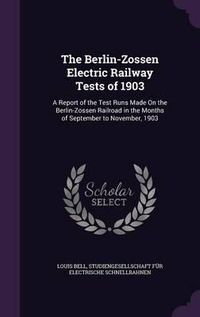 The Berlin-Zossen Electric Railway Tests of 1903

A Report of the Test Runs Made On the Berlin-Zossen Railroad in the Months of September to November, 1903

Scholar SELECT

LOUIS BELL, STUDIENGESELLSCHAFT FÜR ELECTRISCHE SCHNELLBAHNEN